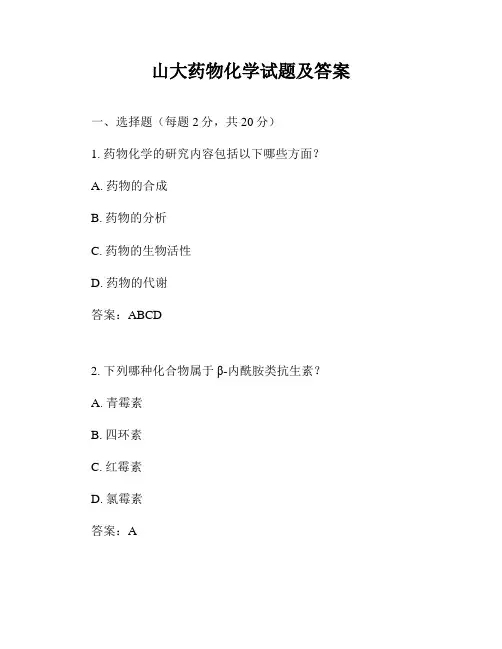 山大药物化学试题及答案

一、选择题（每题 2 分，共 20 分）

1. 药物化学的研究内容包括以下哪些方面？

A. 药物的合成

B. 药物的分析

C. 药物的生物活性

D. 药物的代谢

答案：ABCD

2. 下列哪种化合物属于 β-内酰胺类抗生素？

A. 青霉素

B. 四环素

C. 红霉素

D. 氯霉素

答案：A